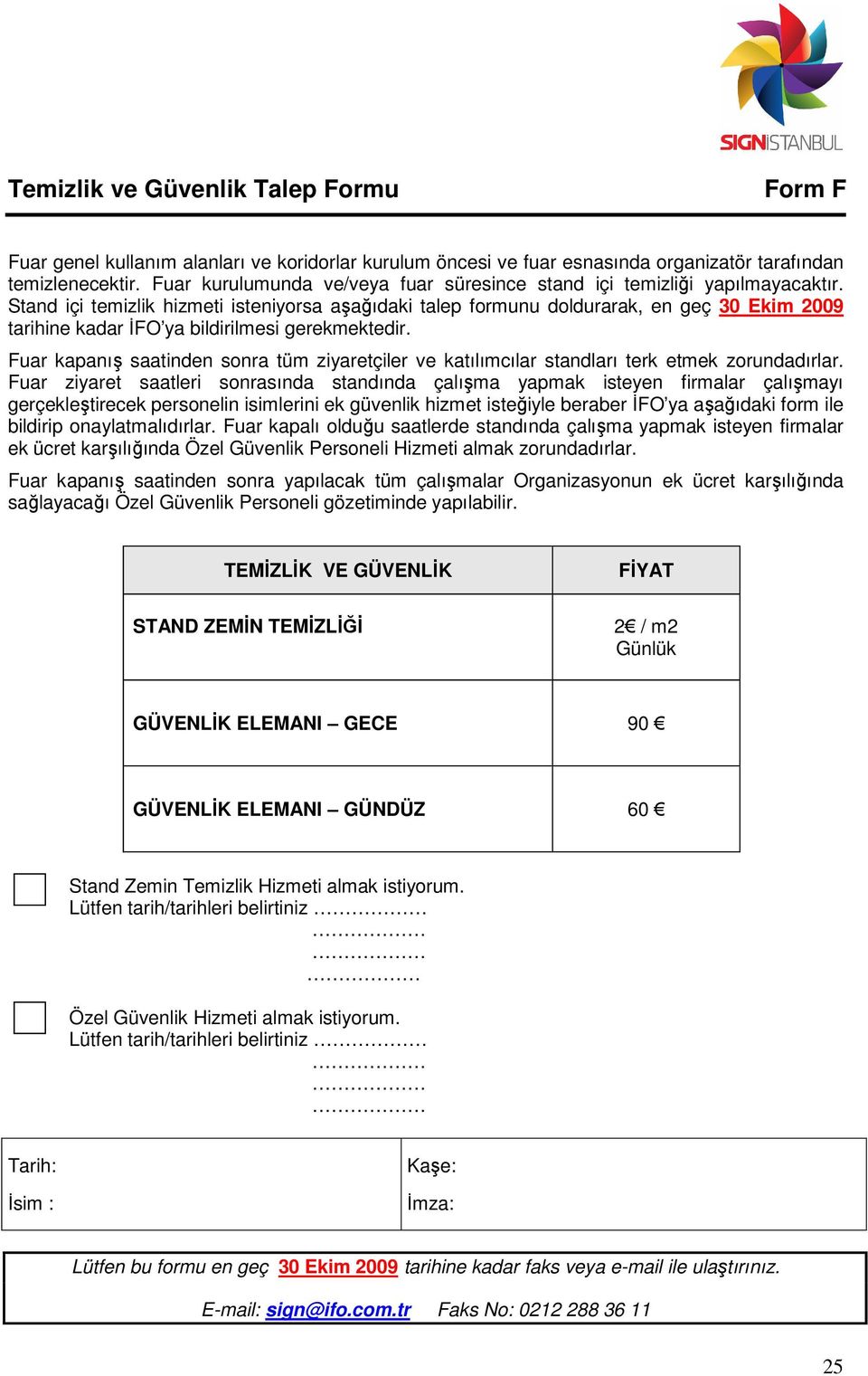 SIGNISTANBUL

Temizlik ve Güvenlik Talep Formu Form F

Fuar genel kullanım alanları ve koridorlar kurulum öncesi ve fuar esnasında organizatör tarafından temizlenecektir. Fuar kurulumunda ve/veya fuar süresince stand içi temizliği yapılmayacaktır. Stand içi temizlik hizmeti isteniyorsa aşağıdaki talep formunu doldurarak, en geç 30 Ekim 2009 tarihine kadar İFO'ya bildirilmesi gerekmektedir.

Fuar kapanış saatinden sonra tüm ziyaretçiler ve katılımcılar standları terk etmek zorundadırlar. Fuar ziyaret saatleri sonrasında standında çalışma yapmak isteyen firmalar çalışmayı gerçekleştirecek personelin isimlerini ek güvenlik hizmet isteğiyle beraber İFO'ya aşağıdaki form ile bildirip onaylatmalıdırlar. Fuar kapalı olduğu saatlerde standında çalışma yapmak isteyen firmalar ek ücret karşılığında Özel Güvenlik Personeli Hizmeti almak zorundadırlar.

Fuar kapanış saatinden sonra yapılacak tüm çalışmalar Organizasyonun ek ücret karşılığında sağlayacağı Özel Güvenlik Personeli gözetiminde yapılabilir.

| TEMİZLİK VE GÜVENLİK | FİYAT |
|---|---|
| STAND ZEMİN TEMİZLİĞİ | 2€ / m2 Günlük |
| GÜVENLİK ELEMANI – GECE | 90 € |
| GÜVENLİK ELEMANI – GÜNDÜZ | 60 € |

Stand Zemin Temizlik Hizmeti almak istiyorum.
Lütfen tarih/tarihleri belirtiniz ………………
………………
………………
………………

Özel Güvenlik Hizmeti almak istiyorum.
Lütfen tarih/tarihleri belirtiniz ………………
………………
………………
………………

| Tarih: İsim : | Kaşe: İmza: |
|---|---|

Lütfen bu formu en geç 30 Ekim 2009 tarihine kadar faks veya e-mail ile ulaştırınız.

E-mail: sign@ifo.com.tr Faks No: 0212 288 36 11

25